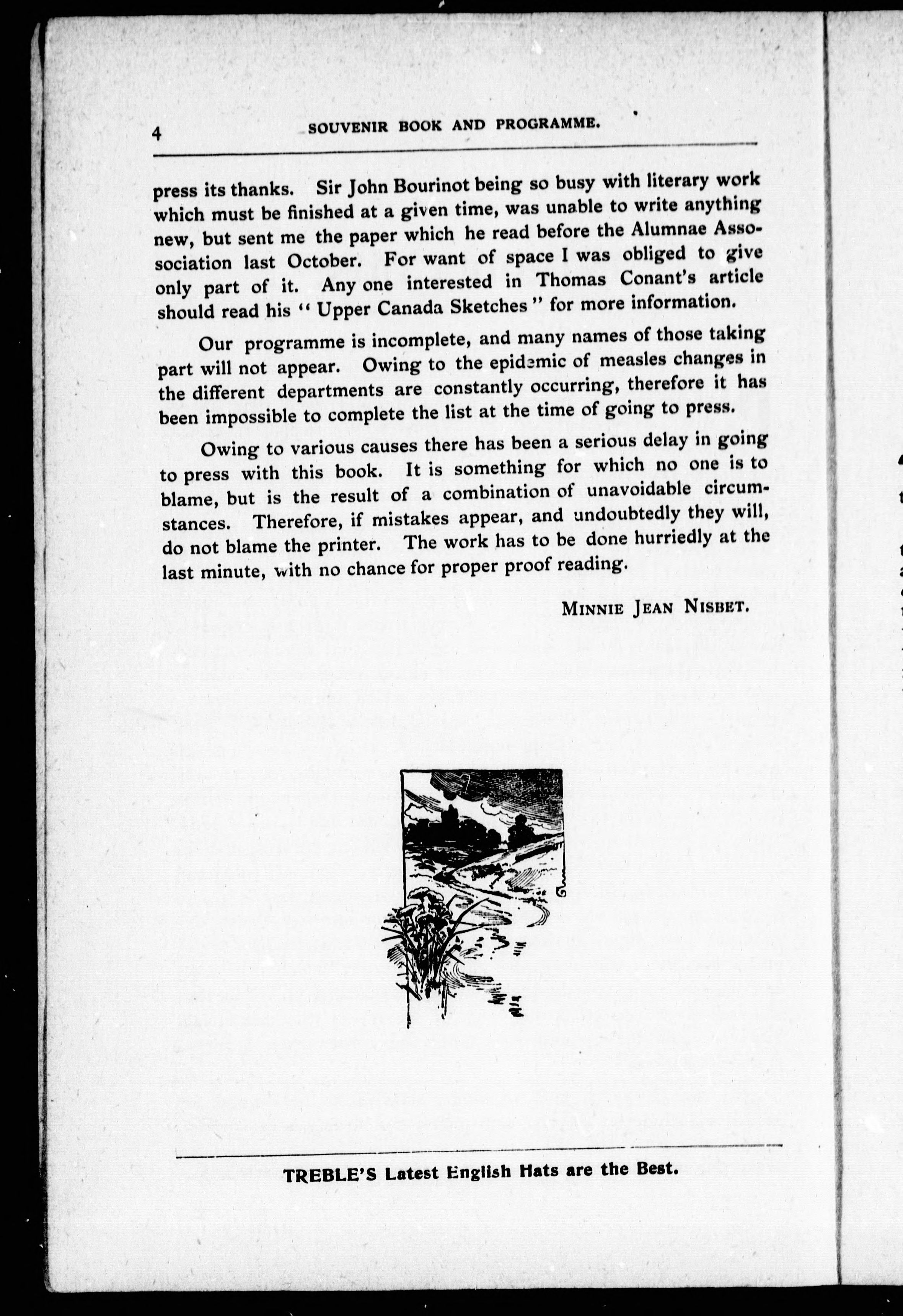 4 SOUVENIR BOOK AND PROGRAMME.

press its thanks. Sir John Bourinot being so busy with literary work which must be finished at a given time, was unable to write anything new, but sent me the paper which he read before the Alumnae Association last October. For want of space I was obliged to give only part of it. Any one interested in Thomas Conant's article should read his "Upper Canada Sketches" for more information.

Our programme is incomplete, and many names of those taking part will not appear. Owing to the epidemic of measles changes in the different departments are constantly occurring, therefore it has been impossible to complete the list at the time of going to press.

Owing to various causes there has been a serious delay in going to press with this book. It is something for which no one is to blame, but is the result of a combination of unavoidable circumstances. Therefore, if mistakes appear, and undoubtedly they will, do not blame the printer. The work has to be done hurriedly at the last minute, with no chance for proper proof reading.

MINNIE JEAN NISBET.

TREBLE'S Latest English Hats are the Best.